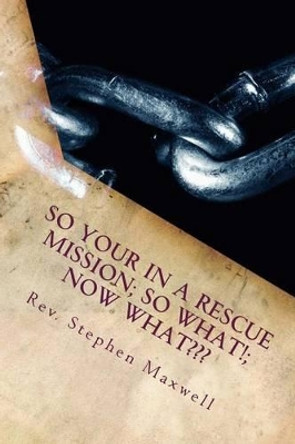 SO YOUR IN A RESCUE MISSION; SO WHAT!; NOW WHAT???

Rev. Stephen Maxwell